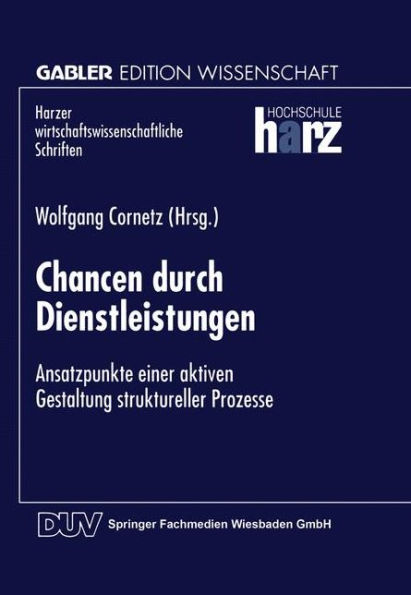 GABLER EDITION WISSENSCHAFT

Harzer wirtschaftswissenschaftliche Schriften

HOCHSCHULE
harz

Wolfgang Cornetz (Hrsg.)

Chancen durch Dienstleistungen

Ansatzpunkte einer aktiven Gestaltung struktureller Prozesse

DUV Springer Fachmedien Wiesbaden GmbH